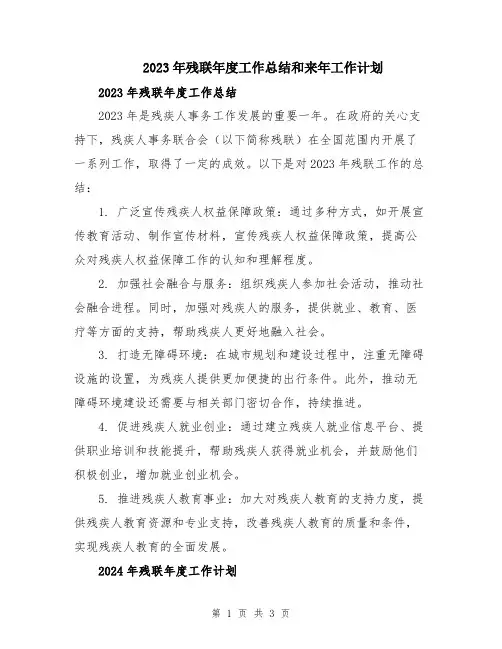 2023年残联年度工作总结和来年工作计划

2023年残联年度工作总结

2023年是残疾人事务工作发展的重要一年。在政府的关心支持下，残疾人事务联合会（以下简称残联）在全国范围内开展了一系列工作，取得了一定的成效。以下是对2023年残联工作的总结：

1. 广泛宣传残疾人权益保障政策：通过多种方式，如开展宣传教育活动、制作宣传材料，宣传残疾人权益保障政策，提高公众对残疾人权益保障工作的认知和理解程度。

2. 加强社会融合与服务：组织残疾人参加社会活动，推动社会融合进程。同时，加强对残疾人的服务，提供就业、教育、医疗等方面的支持，帮助残疾人更好地融入社会。

3. 打造无障碍环境：在城市规划和建设过程中，注重无障碍设施的设置，为残疾人提供更加便捷的出行条件。此外，推动无障碍环境建设还需要与相关部门密切合作，持续推进。

4. 促进残疾人就业创业：通过建立残疾人就业信息平台、提供职业培训和技能提升，帮助残疾人获得就业机会，并鼓励他们积极创业，增加就业创业机会。

5. 推进残疾人教育事业：加大对残疾人教育的支持力度，提供残疾人教育资源和专业支持，改善残疾人教育的质量和条件，实现残疾人教育的全面发展。

2024年残联年度工作计划

第 1 页 共 3 页